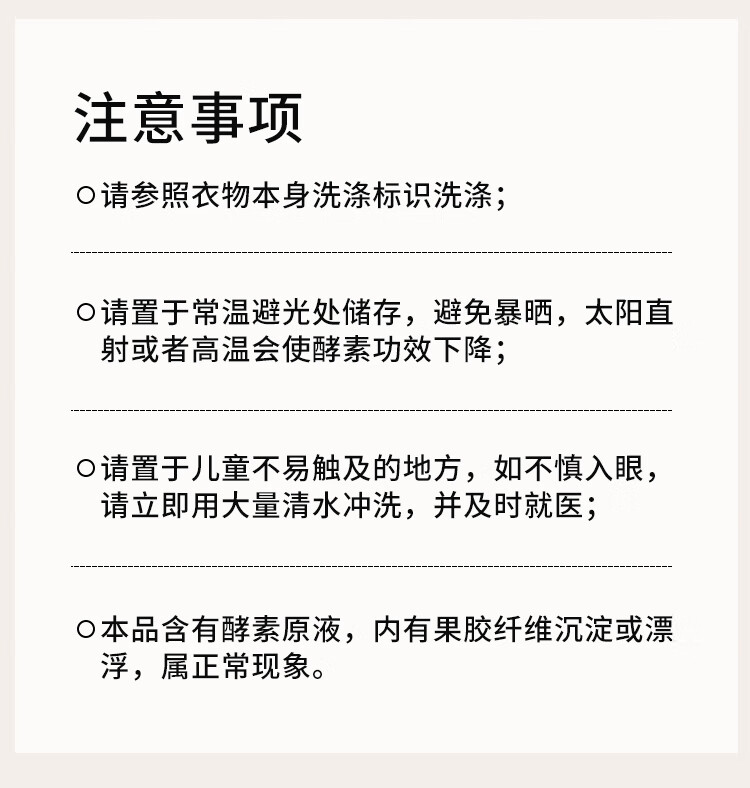 注意事项

○请参照衣物本身洗涤标识洗涤；

○请置于常温避光处储存，避免暴晒，太阳直射或者高温会使酵素功效下降；

○请置于儿童不易触及的地方，如不慎入眼，请立即用大量清水冲洗，并及时就医；

○本品含有酵素原液，内有果胶纤维沉淀或漂浮，属正常现象。